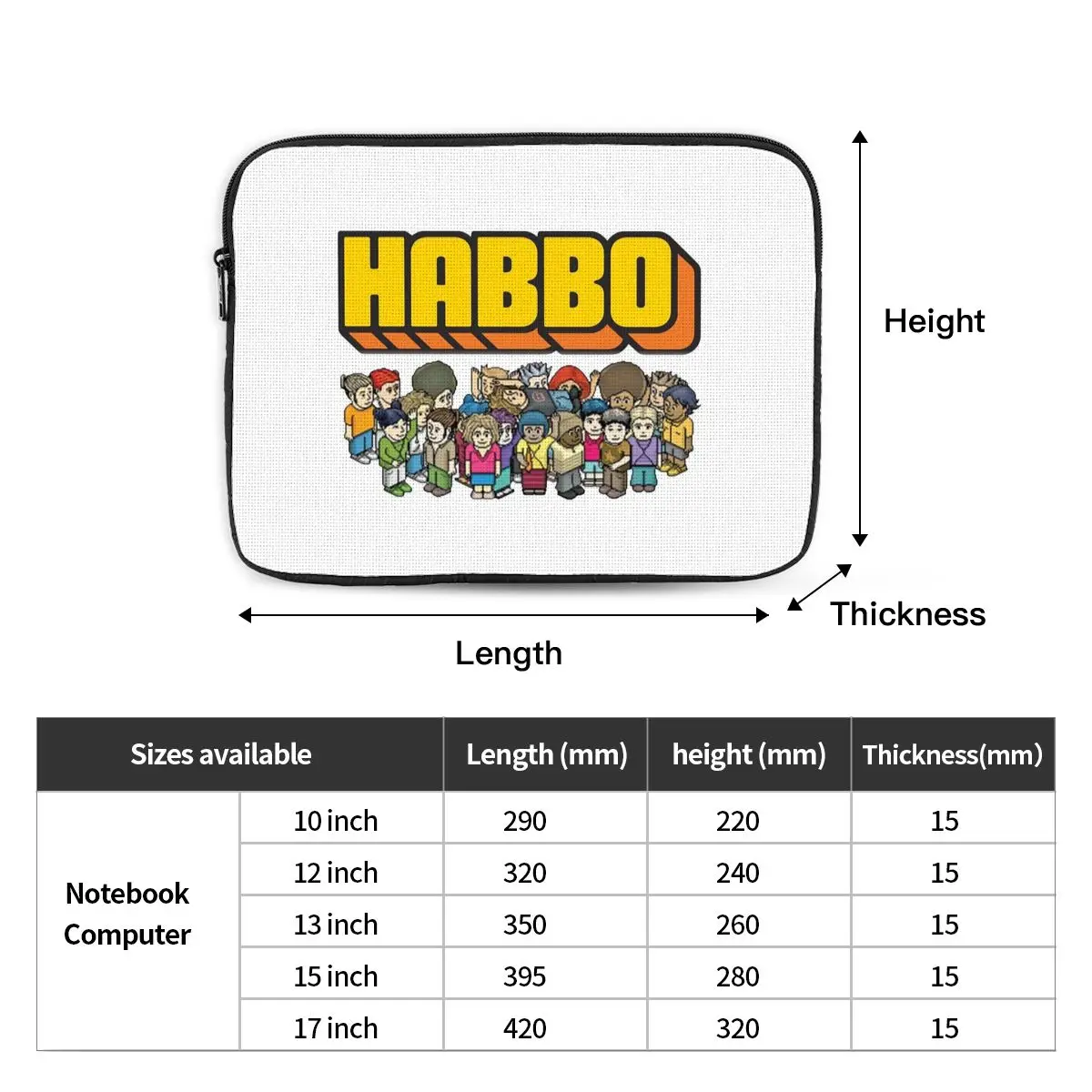 HABBO

Height

Thickness

Length

| Sizes available | | Length (mm) | height (mm) | Thickness(mm) |
|---|---|---|---|---|
| Notebook Computer | 10 inch | 290 | 220 | 15 |
| | 12 inch | 320 | 240 | 15 |
| | 13 inch | 350 | 260 | 15 |
| | 15 inch | 395 | 280 | 15 |
| | 17 inch | 420 | 320 | 15 |